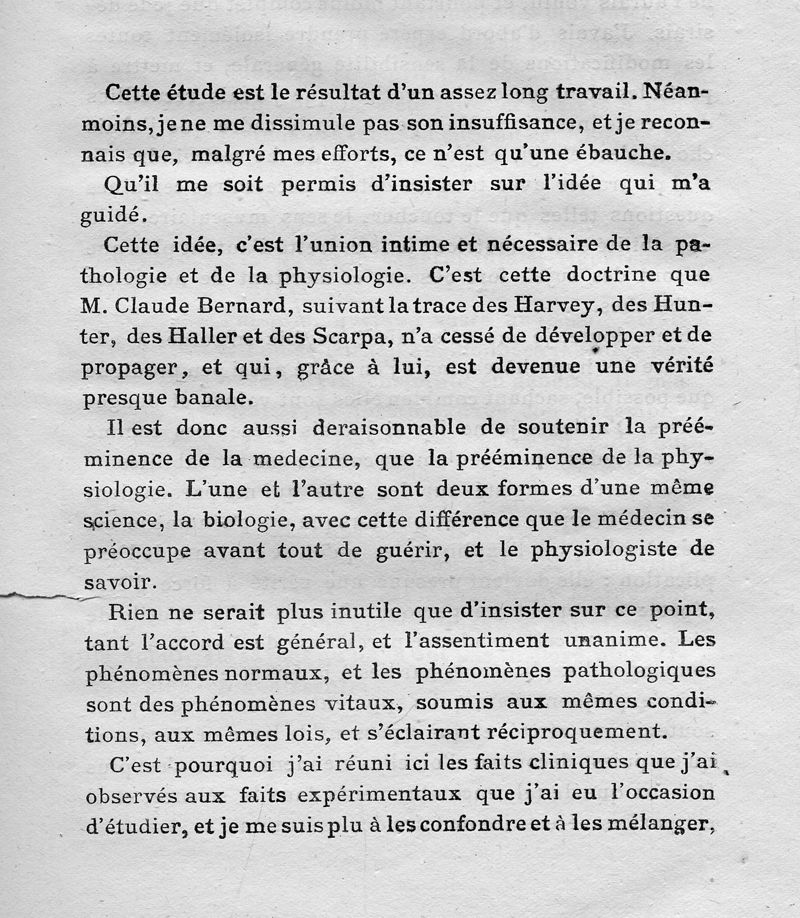 Cette étude est le résultat d'un assez long travail. Néanmoins, je ne me dissimule pas son insuffisance, et je reconnais que, malgré mes efforts, ce n'est qu'une ébauche.

Qu'il me soit permis d'insister sur l'idée qui m'a guidé.

Cette idée, c'est l'union intime et nécessaire de la pathologie et de la physiologie. C'est cette doctrine que M. Claude Bernard, suivant la trace des Harvey, des Hunter, des Haller et des Scarpa, n'a cessé de développer et de propager, et qui, grâce à lui, est devenue une vérité presque banale.

Il est donc aussi deraisonnable de soutenir la prééminence de la medecine, que la prééminence de la physiologie. L'une et l'autre sont deux formes d'une même science, la biologie, avec cette différence que le médecin se préoccupe avant tout de guérir, et le physiologiste de savoir.

Rien ne serait plus inutile que d'insister sur ce point, tant l'accord est général, et l'assentiment unanime. Les phénomènes normaux, et les phénomènes pathologiques sont des phénomènes vitaux, soumis aux mêmes conditions, aux mêmes lois, et s'éclairant réciproquement.

C'est pourquoi j'ai réuni ici les faits cliniques que j'ai observés aux faits expérimentaux que j'ai eu l'occasion d'étudier, et je me suis plu à les confondre et à les mélanger,